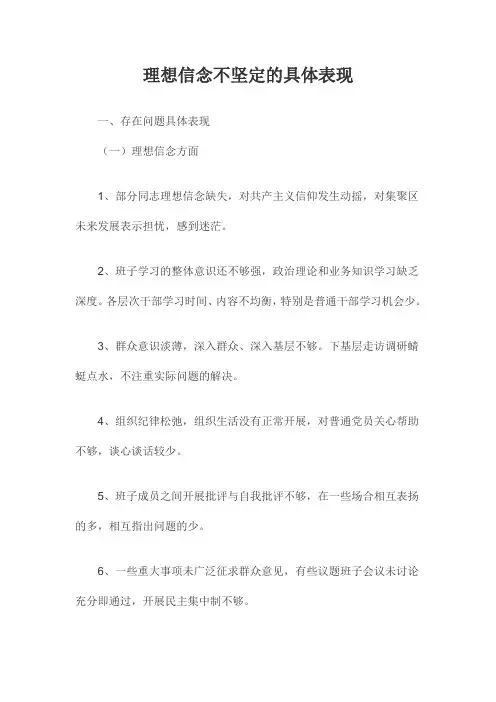 理想信念不坚定的具体表现

一、存在问题具体表现

（一）理想信念方面

1、部分同志理想信念缺失，对共产主义信仰发生动摇，对集聚区未来发展表示担忧，感到迷茫。

2、班子学习的整体意识还不够强，政治理论和业务知识学习缺乏深度。各层次干部学习时间、内容不均衡，特别是普通干部学习机会少。

3、群众意识淡薄，深入群众、深入基层不够。下基层走访调研蜻蜓点水，不注重实际问题的解决。

4、组织纪律松弛，组织生活没有正常开展，对普通党员关心帮助不够，谈心谈话较少。

5、班子成员之间开展批评与自我批评不够，在一些场合相互表扬的多，相互指出问题的少。

6、一些重大事项未广泛征求群众意见，有些议题班子会议未讨论充分即通过，开展民主集中制不够。